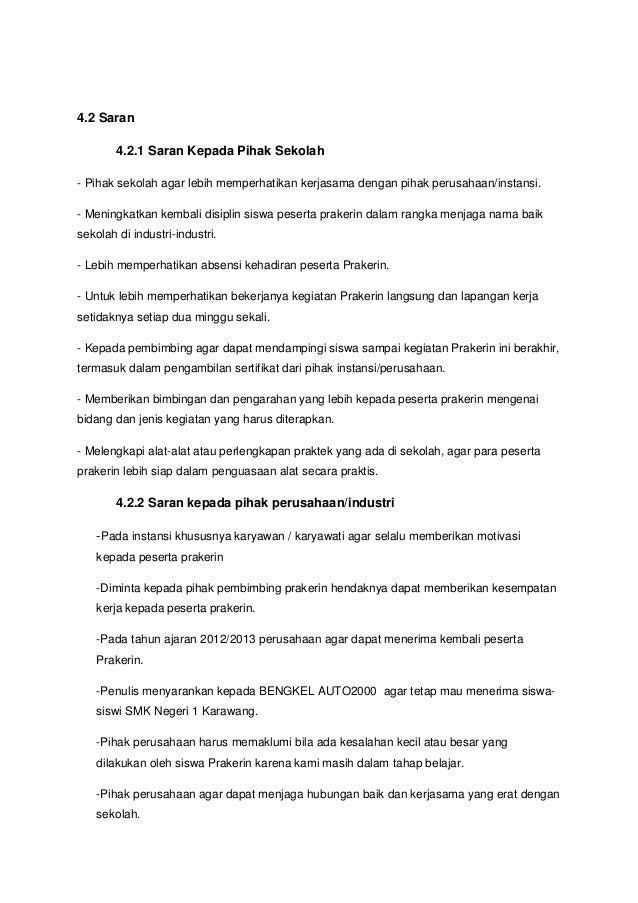 4.2 Saran

4.2.1 Saran Kepada Pihak Sekolah

- Pihak sekolah agar lebih memperhatikan kerjasama dengan pihak perusahaan/instansi.

- Meningkatkan kembali disiplin siswa peserta prakerin dalam rangka menjaga nama baik sekolah di industri-industri.

- Lebih memperhatikan absensi kehadiran peserta Prakerin.

- Untuk lebih memperhatikan bekerjanya kegiatan Prakerin langsung dan lapangan kerja setidaknya setiap dua minggu sekali.

- Kepada pembimbing agar dapat mendampingi siswa sampai kegiatan Prakerin ini berakhir, termasuk dalam pengambilan sertifikat dari pihak instansi/perusahaan.

- Memberikan bimbingan dan pengarahan yang lebih kepada peserta prakerin mengenai bidang dan jenis kegiatan yang harus diterapkan.

- Melengkapi alat-alat atau perlengkapan praktek yang ada di sekolah, agar para peserta prakerin lebih siap dalam penguasaan alat secara praktis.

4.2.2 Saran kepada pihak perusahaan/industri

-Pada instansi khususnya karyawan / karyawati agar selalu memberikan motivasi kepada peserta prakerin

-Diminta kepada pihak pembimbing prakerin hendaknya dapat memberikan kesempatan kerja kepada peserta prakerin.

-Pada tahun ajaran 2012/2013 perusahaan agar dapat menerima kembali peserta Prakerin.

-Penulis menyarankan kepada BENGKEL AUTO2000 agar tetap mau menerima siswa-siswi SMK Negeri 1 Karawang.

-Pihak perusahaan harus memaklumi bila ada kesalahan kecil atau besar yang dilakukan oleh siswa Prakerin karena kami masih dalam tahap belajar.

-Pihak perusahaan agar dapat menjaga hubungan baik dan kerjasama yang erat dengan sekolah.